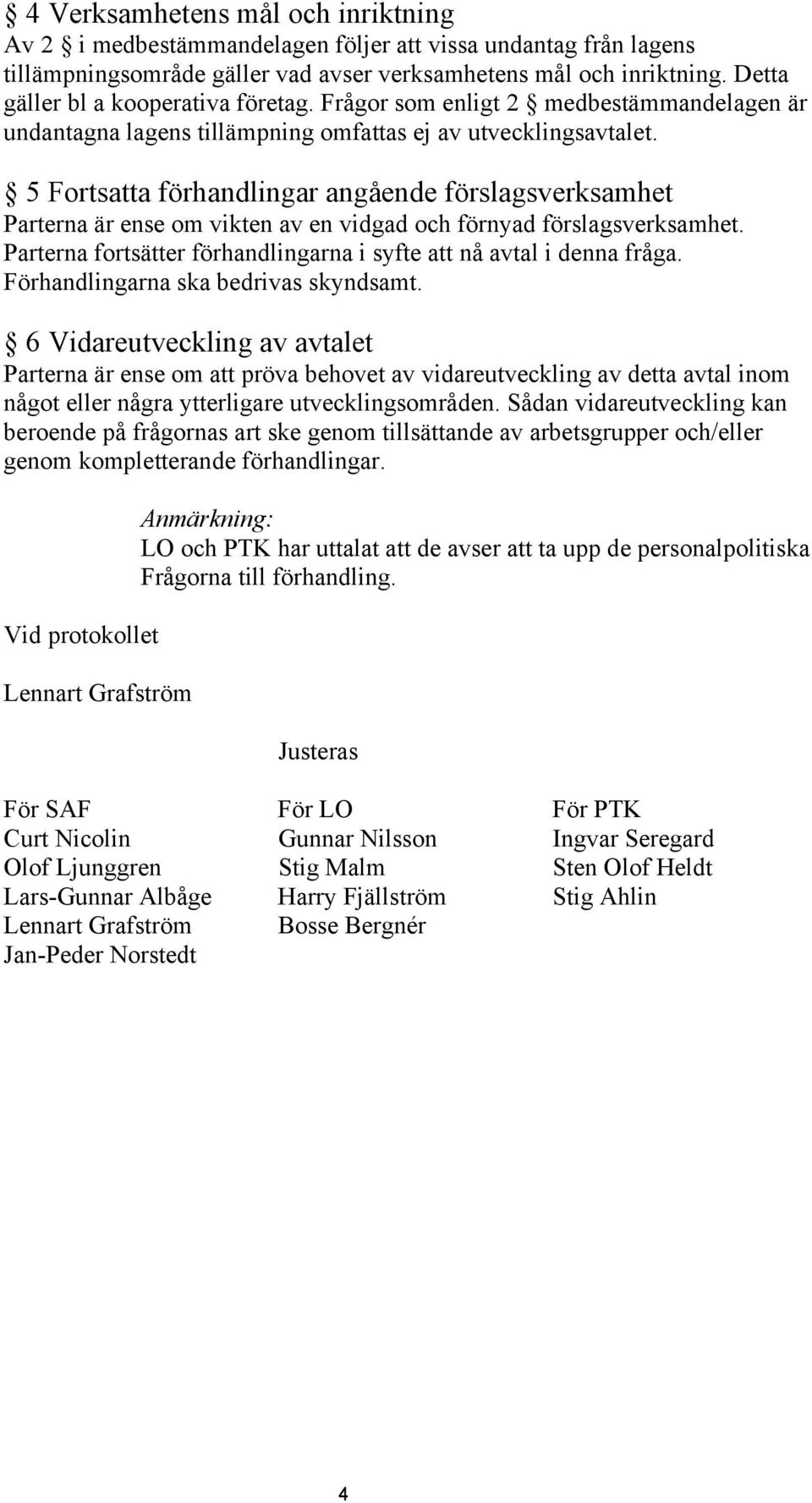 § 4 Verksamhetens mål och inriktning
Av 2 § i medbestämmandelagen följer att vissa undantag från lagens tillämpningsområde gäller vad avser verksamhetens mål och inriktning. Detta gäller bl a kooperativa företag. Frågor som enligt 2 § medbestämmandelagen är undantagna lagens tillämpning omfattas ej av utvecklingsavtalet.

§ 5 Fortsatta förhandlingar angående förslagsverksamhet
Parterna är ense om vikten av en vidgad och förnyad förslagsverksamhet. Parterna fortsätter förhandlingarna i syfte att nå avtal i denna fråga. Förhandlingarna ska bedrivas skyndsamt.

§ 6 Vidareutveckling av avtalet
Parterna är ense om att pröva behovet av vidareutveckling av detta avtal inom något eller några ytterligare utvecklingsområden. Sådan vidareutveckling kan beroende på frågornas art ske genom tillsättande av arbetsgrupper och/eller genom kompletterande förhandlingar.

Anmärkning:
LO och PTK har uttalat att de avser att ta upp de personalpolitiska Frågorna till förhandling.

Vid protokollet

Lennart Grafström

Justeras

För SAF
Curt Nicolin
Olof Ljunggren
Lars-Gunnar Albåge
Lennart Grafström
Jan-Peder Norstedt

För LO
Gunnar Nilsson
Stig Malm
Harry Fjällström
Bosse Bergnér

För PTK
Ingvar Seregard
Sten Olof Heldt
Stig Ahlin

4